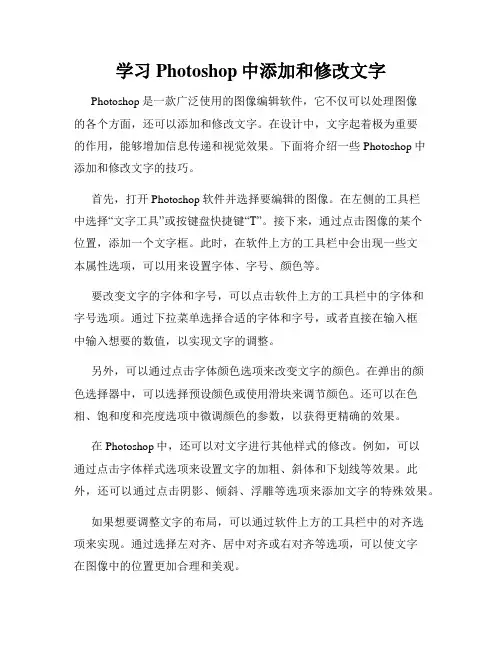 学习 Photoshop 中添加和修改文字

Photoshop 是一款广泛使用的图像编辑软件，它不仅可以处理图像的各个方面，还可以添加和修改文字。在设计中，文字起着极为重要的作用，能够增加信息传递和视觉效果。下面将介绍一些 Photoshop 中添加和修改文字的技巧。

首先，打开 Photoshop 软件并选择要编辑的图像。在左侧的工具栏中选择“文字工具”或按键盘快捷键“T”。接下来，通过点击图像的某个位置，添加一个文字框。此时，在软件上方的工具栏中会出现一些文本属性选项，可以用来设置字体、字号、颜色等。

要改变文字的字体和字号，可以点击软件上方的工具栏中的字体和字号选项。通过下拉菜单选择合适的字体和字号，或者直接在输入框中输入想要的数值，以实现文字的调整。

另外，可以通过点击字体颜色选项来改变文字的颜色。在弹出的颜色选择器中，可以选择预设颜色或使用滑块来调节颜色。还可以在色相、饱和度和亮度选项中微调颜色的参数，以获得更精确的效果。

在 Photoshop 中，还可以对文字进行其他样式的修改。例如，可以通过点击字体样式选项来设置文字的加粗、斜体和下划线等效果。此外，还可以通过点击阴影、倾斜、浮雕等选项来添加文字的特殊效果。

如果想要调整文字的布局，可以通过软件上方的工具栏中的对齐选项来实现。通过选择左对齐、居中对齐或右对齐等选项，可以使文字在图像中的位置更加合理和美观。